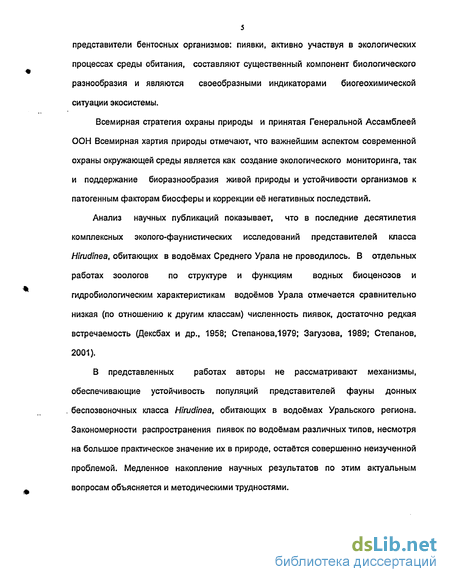 5

представители бентосных организмов: пиявки, активно участвуя в экологических процессах среды обитания, составляют существенный компонент биологического разнообразия и являются своеобразными индикаторами биогеохимической ситуации экосистемы.

Всемирная стратегия охраны природы и принятая Генеральной Ассамблеей ООН Всемирная хартия природы отмечают, что важнейшим аспектом современной охраны окружающей среды является как создание экологического мониторинга, так и поддержание биоразнообразия живой природы и устойчивости организмов к патогенным факторам биосферы и коррекции её негативных последствий.

Анализ научных публикаций показывает, что в последние десятилетия комплексных эколого-фаунистических исследований представителей класса Hirudinea, обитающих в водоёмах Среднего Урала не проводилось. В отдельных работах зоологов по структуре и функциям водных биоценозов и гидробиологическим характеристикам водоёмов Урала отмечается сравнительно низкая (по отношению к другим классам) численность пиявок, достаточно редкая встречаемость (Дексбах и др., 1958; Степанова,1979; Загузова, 1989; Степанов, 2001).

В представленных работах авторы не рассматривают механизмы, обеспечивающие устойчивость популяций представителей фауны донных беспозвоночных класса Hirudinea, обитающих в водоёмах Уральского региона. Закономерности распространения пиявок по водоёмам различных типов, несмотря на большое практическое значение их в природе, остаётся совершенно неизученной проблемой. Медленное накопление научных результатов по этим актуальным вопросам объясняется и методическими трудностями.

dsLib.net
библиотека диссертаций